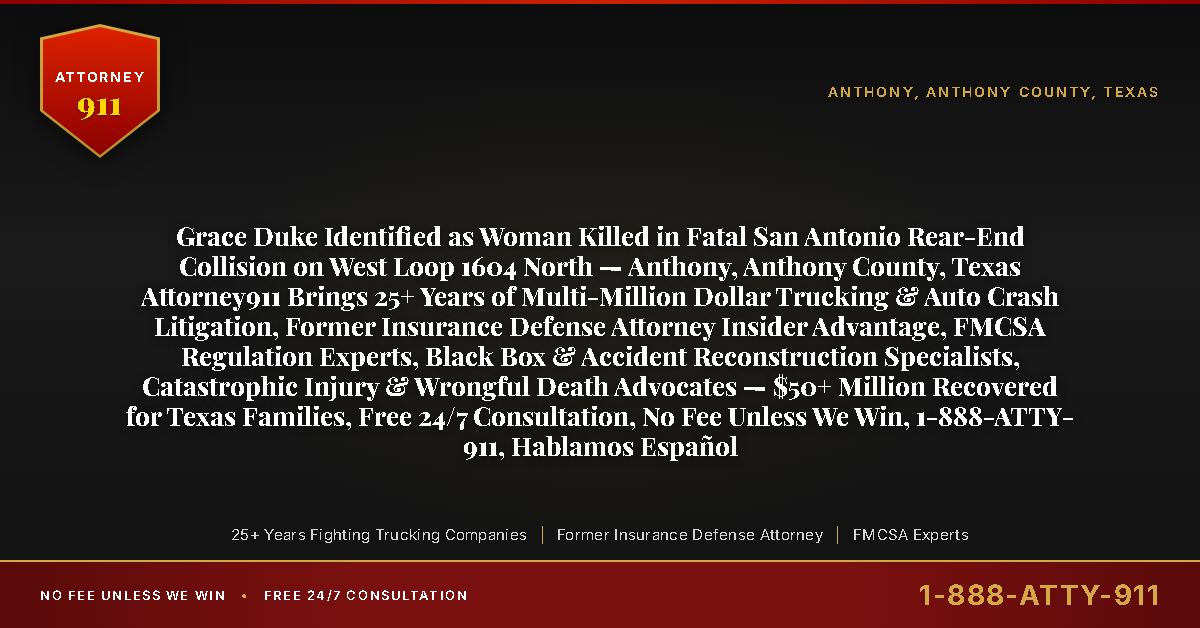 ATTORNEY
911

ANTHONY, ANTHONY COUNTY, TEXAS

Grace Duke Identified as Woman Killed in Fatal San Antonio Rear-End Collision on West Loop 1604 North — Anthony, Anthony County, Texas Attorney911 Brings 25+ Years of Multi-Million Dollar Trucking & Auto Crash Litigation, Former Insurance Defense Attorney Insider Advantage, FMCSA Regulation Experts, Black Box & Accident Reconstruction Specialists, Catastrophic Injury & Wrongful Death Advocates — $50+ Million Recovered for Texas Families, Free 24/7 Consultation, No Fee Unless We Win, 1-888-ATTY-911, Hablamos Español

25+ Years Fighting Trucking Companies | Former Insurance Defense Attorney | FMCSA Experts

NO FEE UNLESS WE WIN • FREE 24/7 CONSULTATION

1-888-ATTY-911